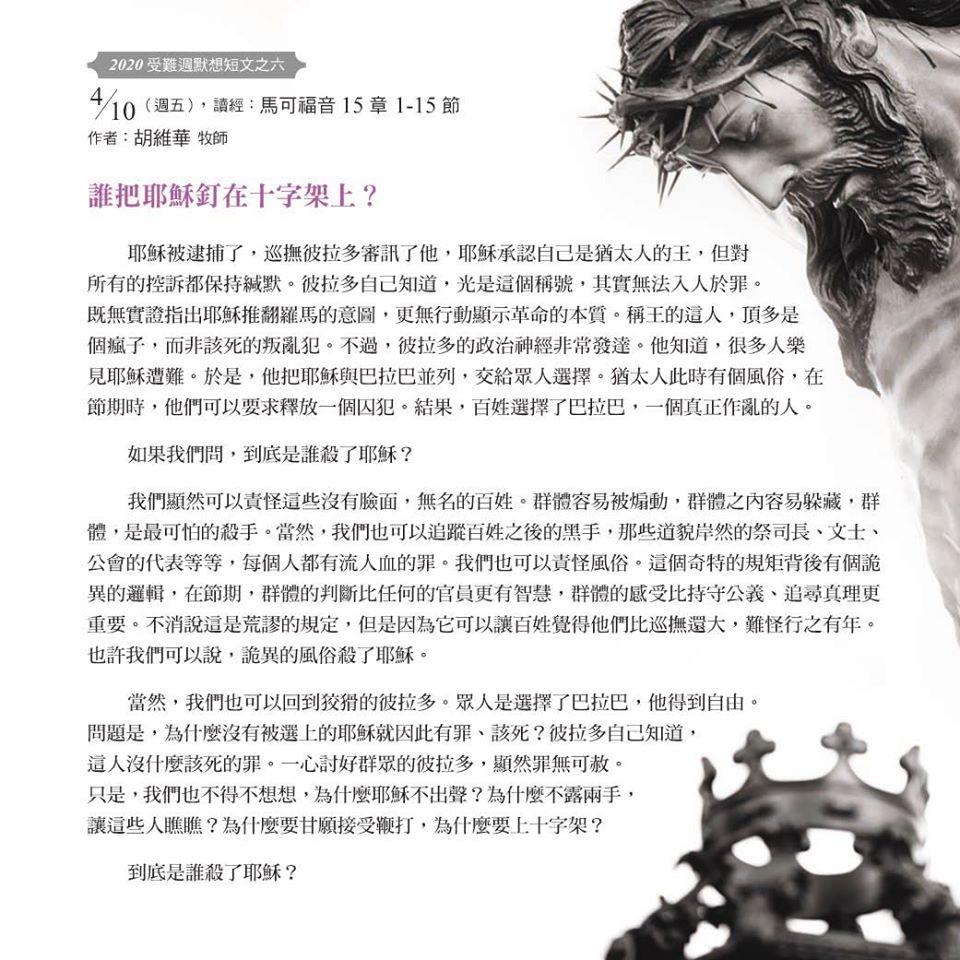 2020 受難週默想短文之六

4/10（週五），讀經：馬可福音 15 章 1-15 節
作者：胡維華 牧師

誰把耶穌釘在十字架上？

耶穌被逮捕了，巡撫彼拉多審訊了他，耶穌承認自己是猶太人的王，但對所有的控訴都保持緘默。彼拉多自己知道，光是這個稱號，其實無法入人於罪。既無實證指出耶穌推翻羅馬的意圖，更無行動顯示革命的本質。稱王的這人，頂多是個瘋子，而非該死的叛亂犯。不過，彼拉多的政治神經非常發達。他知道，很多人樂見耶穌遭難。於是，他把耶穌與巴拉巴並列，交給眾人選擇。猶太人此時有個風俗，在節期時，他們可以要求釋放一個囚犯。結果，百姓選擇了巴拉巴，一個真正作亂的人。

如果我們問，到底是誰殺了耶穌？

我們顯然可以責怪這些沒有臉面，無名的百姓。群體容易被煽動，群體之內容易躲藏，群體，是最可怕的殺手。當然，我們也可以追蹤百姓之後的黑手，那些道貌岸然的祭司長、文士、公會的代表等等，每個人都有流人血的罪。我們也可以責怪風俗。這個奇特的規矩背後有個詭異的邏輯，在節期，群體的判斷比任何的官員更有智慧，群體的感受比持守公義、追尋真理更重要。不消說這是荒謬的規定，但是因為它可以讓百姓覺得他們比巡撫還大，難怪行之有年。也許我們可以說，詭異的風俗殺了耶穌。

當然，我們也可以回到狡猾的彼拉多。眾人是選擇了巴拉巴，他得到自由。問題是，為什麼沒有被選上的耶穌就因此有罪、該死？彼拉多自己知道，這人沒什麼該死的罪。一心討好群眾的彼拉多，顯然罪無可赦。只是，我們也不得不想想，為什麼耶穌不出聲？為什麼不露兩手，讓這些人瞧瞧？為什麼要甘願接受鞭打，為什麼要上十字架？

到底是誰殺了耶穌？